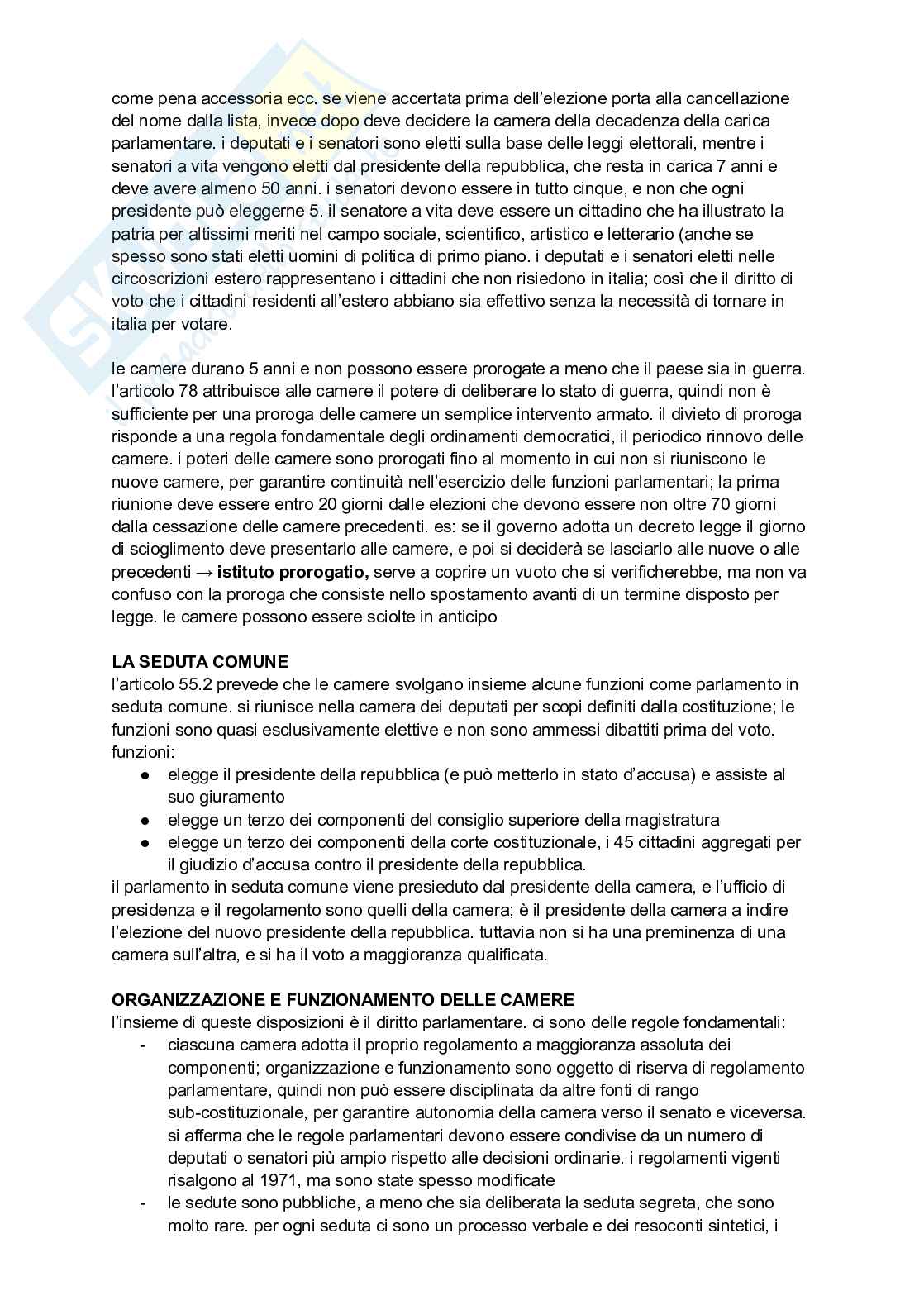 come pena accessoria ecc. se viene accertata prima dell'elezione porta alla cancellazione del nome dalla lista, invece dopo deve decidere la camera della decadenza della carica parlamentare. i deputati e i senatori sono eletti sulla base delle leggi elettorali, mentre i senatori a vita vengono eletti dal presidente della repubblica, che resta in carica 7 anni e deve avere almeno 50 anni. i senatori devono essere in tutto cinque, e non che ogni presidente può eleggerne 5. il senatore a vita deve essere un cittadino che ha illustrato la patria per altissimi meriti nel campo sociale, scientifico, artistico e letterario (anche se spesso sono stati eletti uomini di politica di primo piano. i deputati e i senatori eletti nelle circoscrizioni estero rappresentano i cittadini che non risiedono in italia; così che il diritto di voto che i cittadini residenti all'estero abbiano sia effettivo senza la necessità di tornare in italia per votare.

le camere durano 5 anni e non possono essere prorogate a meno che il paese sia in guerra. l'articolo 78 attribuisce alle camere il potere di deliberare lo stato di guerra, quindi non è sufficiente per una proroga delle camere un semplice intervento armato. il divieto di proroga risponde a una regola fondamentale degli ordinamenti democratici, il periodico rinnovo delle camere. i poteri delle camere sono prorogati fino al momento in cui non si riuniscono le nuove camere, per garantire continuità nell'esercizio delle funzioni parlamentari; la prima riunione deve essere entro 20 giorni dalle elezioni che devono essere non oltre 70 giorni dalla cessazione delle camere precedenti. es: se il governo adotta un decreto legge il giorno di scioglimento deve presentarlo alle camere, e poi si deciderà se lasciarlo alle nuove o alle precedenti → **istituto prorogatio,** serve a coprire un vuoto che si verificherebbe, ma non va confuso con la proroga che consiste nello spostamento avanti di un termine disposto per legge. le camere possono essere sciolte in anticipo

**LA SEDUTA COMUNE**
l'articolo 55.2 prevede che le camere svolgano insieme alcune funzioni come parlamento in seduta comune. si riunisce nella camera dei deputati per scopi definiti dalla costituzione; le funzioni sono quasi esclusivamente elettive e non sono ammessi dibattiti prima del voto.
funzioni:
● elegge il presidente della repubblica (e può metterlo in stato d'accusa) e assiste al suo giuramento
● elegge un terzo dei componenti del consiglio superiore della magistratura
● elegge un terzo dei componenti della corte costituzionale, i 45 cittadini aggregati per il giudizio d'accusa contro il presidente della repubblica.
il parlamento in seduta comune viene presieduto dal presidente della camera, e l'ufficio di presidenza e il regolamento sono quelli della camera; è il presidente della camera a indire l'elezione del nuovo presidente della repubblica. tuttavia non si ha una preminenza di una camera sull'altra, e si ha il voto a maggioranza qualificata.

**ORGANIZZAZIONE E FUNZIONAMENTO DELLE CAMERE**
l'insieme di queste disposizioni è il diritto parlamentare. ci sono delle regole fondamentali:
- ciascuna camera adotta il proprio regolamento a maggioranza assoluta dei componenti; organizzazione e funzionamento sono oggetto di riserva di regolamento parlamentare, quindi non può essere disciplinata da altre fonti di rango sub-costituzionale, per garantire autonomia della camera verso il senato e viceversa. si afferma che le regole parlamentari devono essere condivise da un numero di deputati o senatori più ampio rispetto alle decisioni ordinarie. i regolamenti vigenti risalgono al 1971, ma sono state spesso modificate
- le sedute sono pubbliche, a meno che sia deliberata la seduta segreta, che sono molto rare. per ogni seduta ci sono un processo verbale e dei resoconti sintetici, i